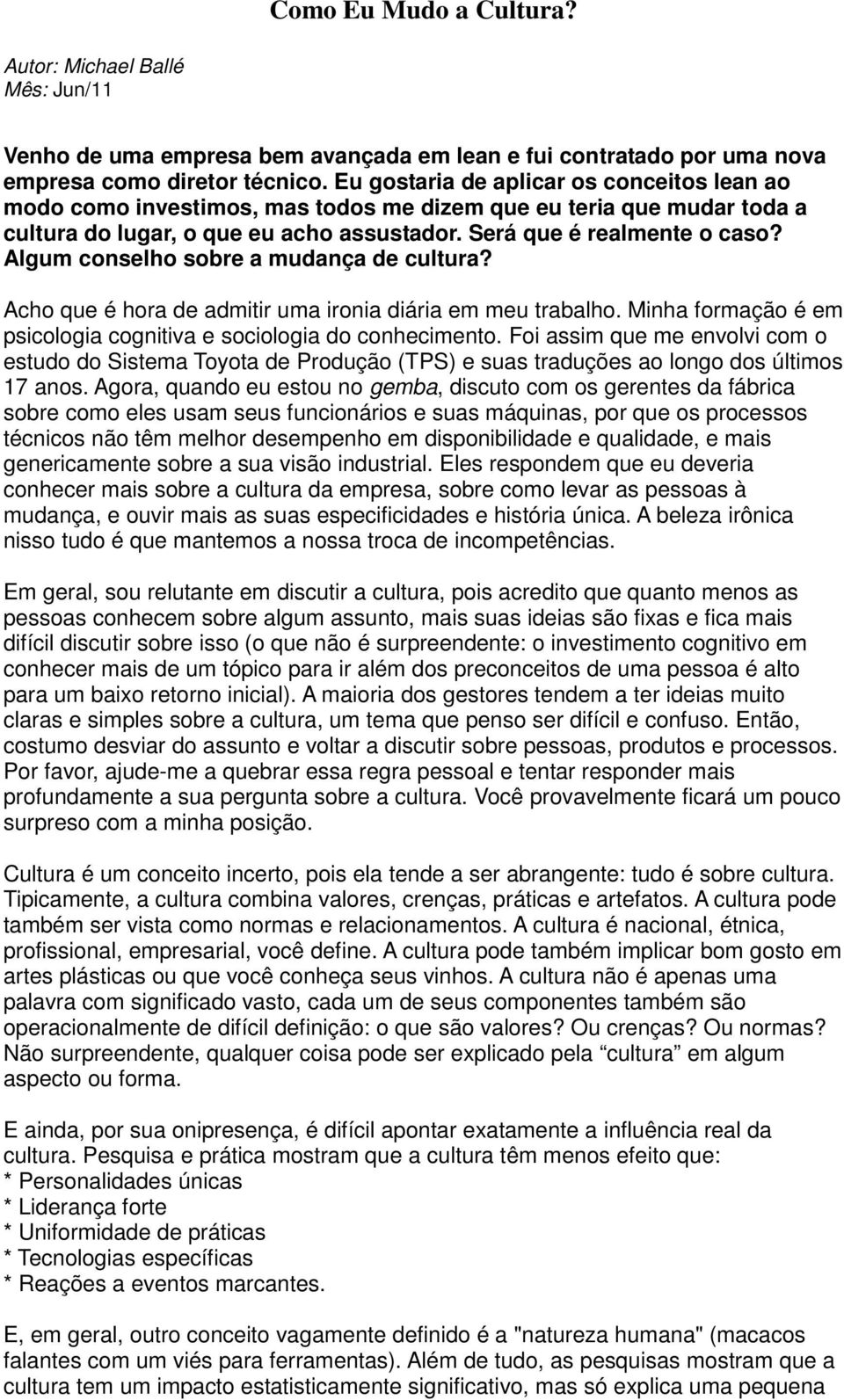 Como Eu Mudo a Cultura?

Autor: Michael Ballé
Mês: Jun/11

Venho de uma empresa bem avançada em lean e fui contratado por uma nova empresa como diretor técnico. Eu gostaria de aplicar os conceitos lean ao modo como investimos, mas todos me dizem que eu teria que mudar toda a cultura do lugar, o que eu acho assustador. Será que é realmente o caso? Algum conselho sobre a mudança de cultura?

Acho que é hora de admitir uma ironia diária em meu trabalho. Minha formação é em psicologia cognitiva e sociologia do conhecimento. Foi assim que me envolvi com o estudo do Sistema Toyota de Produção (TPS) e suas traduções ao longo dos últimos 17 anos. Agora, quando eu estou no gemba, discuto com os gerentes da fábrica sobre como eles usam seus funcionários e suas máquinas, por que os processos técnicos não têm melhor desempenho em disponibilidade e qualidade, e mais genericamente sobre a sua visão industrial. Eles respondem que eu deveria conhecer mais sobre a cultura da empresa, sobre como levar as pessoas à mudança, e ouvir mais as suas especificidades e história única. A beleza irônica nisso tudo é que mantemos a nossa troca de incompetências.

Em geral, sou relutante em discutir a cultura, pois acredito que quanto menos as pessoas conhecem sobre algum assunto, mais suas ideias são fixas e fica mais difícil discutir sobre isso (o que não é surpreendente: o investimento cognitivo em conhecer mais de um tópico para ir além dos preconceitos de uma pessoa é alto para um baixo retorno inicial). A maioria dos gestores tendem a ter ideias muito claras e simples sobre a cultura, um tema que penso ser difícil e confuso. Então, costumo desviar do assunto e voltar a discutir sobre pessoas, produtos e processos. Por favor, ajude-me a quebrar essa regra pessoal e tentar responder mais profundamente a sua pergunta sobre a cultura. Você provavelmente ficará um pouco surpreso com a minha posição.

Cultura é um conceito incerto, pois ela tende a ser abrangente: tudo é sobre cultura. Tipicamente, a cultura combina valores, crenças, práticas e artefatos. A cultura pode também ser vista como normas e relacionamentos. A cultura é nacional, étnica, profissional, empresarial, você define. A cultura pode também implicar bom gosto em artes plásticas ou que você conheça seus vinhos. A cultura não é apenas uma palavra com significado vasto, cada um de seus componentes também são operacionalmente de difícil definição: o que são valores? Ou crenças? Ou normas? Não surpreendente, qualquer coisa pode ser explicado pela “cultura” em algum aspecto ou forma.

E ainda, por sua onipresença, é difícil apontar exatamente a influência real da cultura. Pesquisa e prática mostram que a cultura têm menos efeito que:
* Personalidades únicas
* Liderança forte
* Uniformidade de práticas
* Tecnologias específicas
* Reações a eventos marcantes.

E, em geral, outro conceito vagamente definido é a "natureza humana" (macacos falantes com um viés para ferramentas). Além de tudo, as pesquisas mostram que a cultura tem um impacto estatisticamente significativo, mas só explica uma pequena